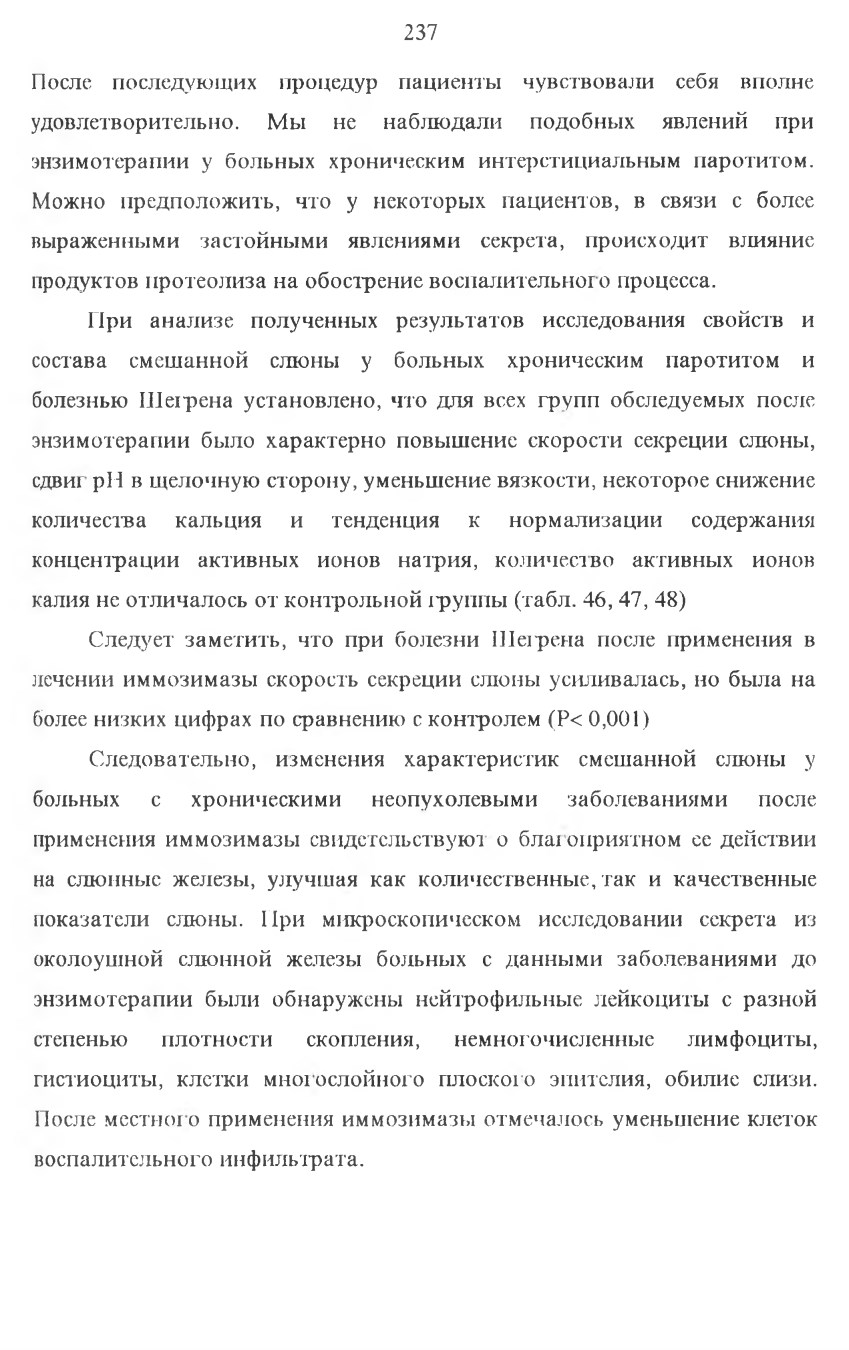 237

После последующих процедур пациенты чувствовали себя вполне удовлетворительно. Мы не наблюдали подобных явлений при энзимотерапии у больных хроническим интерстициальным паротитом. Можно предположить, что у некоторых пациентов, в связи с более выраженными застойными явлениями секрета, происходит влияние продуктов протеолиза на обострение воспалительного процесса.

При анализе полученных результатов исследования свойств и состава смешанной слюны у больных хроническим паротитом и болезнью Шегрена установлено, что для всех групп обследуемых после энзимотерапии было характерно повышение скорости секреции слюны, сдвиг pH в щелочную сторону, уменьшение вязкости, некоторое снижение количества кальция и тенденция к нормализации содержания концентрации активных ионов натрия, количество активных ионов калия не отличалось от контрольной группы (табл. 46, 47, 48)

Следует заметить, что при болезни Шегрена после применения в лечении иммозимазы скорость секреции слюны усиливалась, но была на более низких цифрах по сравнению с контролем (P< 0,001)

Следовательно, изменения характеристик смешанной слюны у больных с хроническими неопухолевыми заболеваниями после применения иммозимазы свидетельствуют о благоприятном ее действии на слюнные железы, улучшая как количественные, так и качественные показатели слюны. При микроскопическом исследовании секрета из околоушной слюнной железы больных с данными заболеваниями до энзимотерапии были обнаружены нейтрофильные лейкоциты с разной степенью плотности скопления, немногочисленные лимфоциты, гистиоциты, клетки многослойного плоского эпителия, обилие слизи. После местного применения иммозимазы отмечалось уменьшение клеток воспалительного инфильтрата.